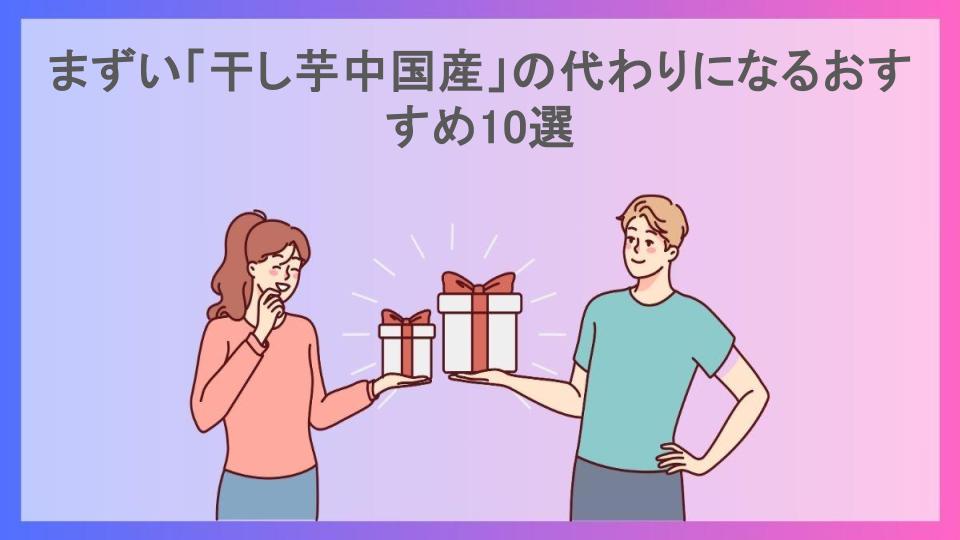 まずい「干し芋中国産」の代わりになるおすすめ10選